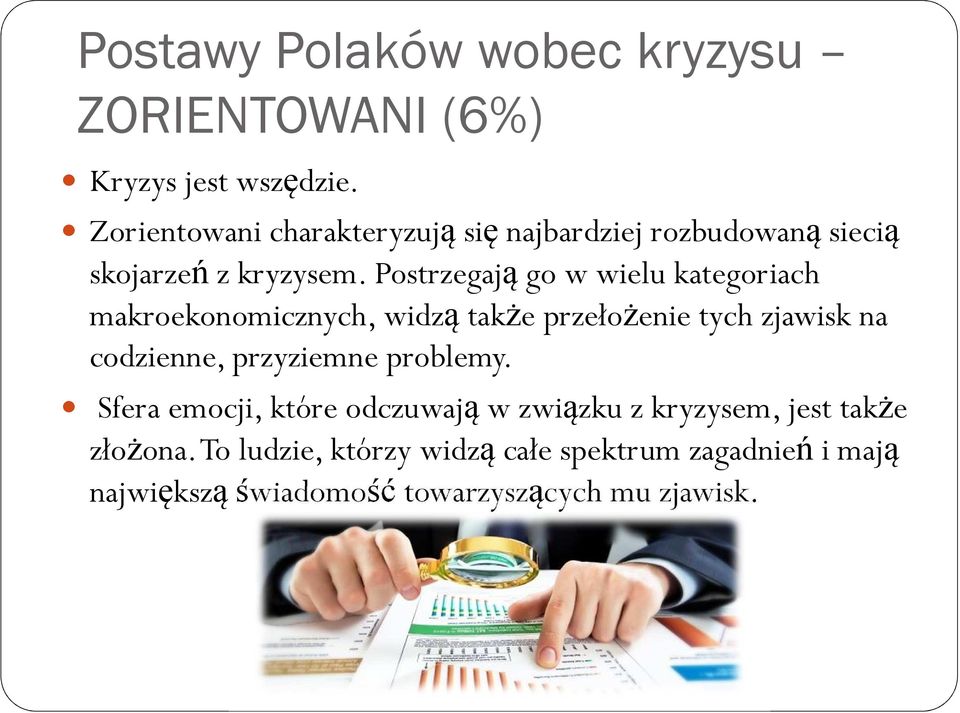 Postawy Polaków wobec kryzysu – ZORIENTOWANI (6%)

Kryzys jest wszędzie.

Zorientowani charakteryzują się najbardziej rozbudowaną siecią skojarzeń z kryzysem. Postrzegają go w wielu kategoriach makroekonomicznych, widzą także przełożenie tych zjawisk na codzienne, przyziemne problemy.

Sfera emocji, które odczuwają w związku z kryzysem, jest także złożona. To ludzie, którzy widzą całe spektrum zagadnień i mają największą świadomość towarzyszących mu zjawisk.